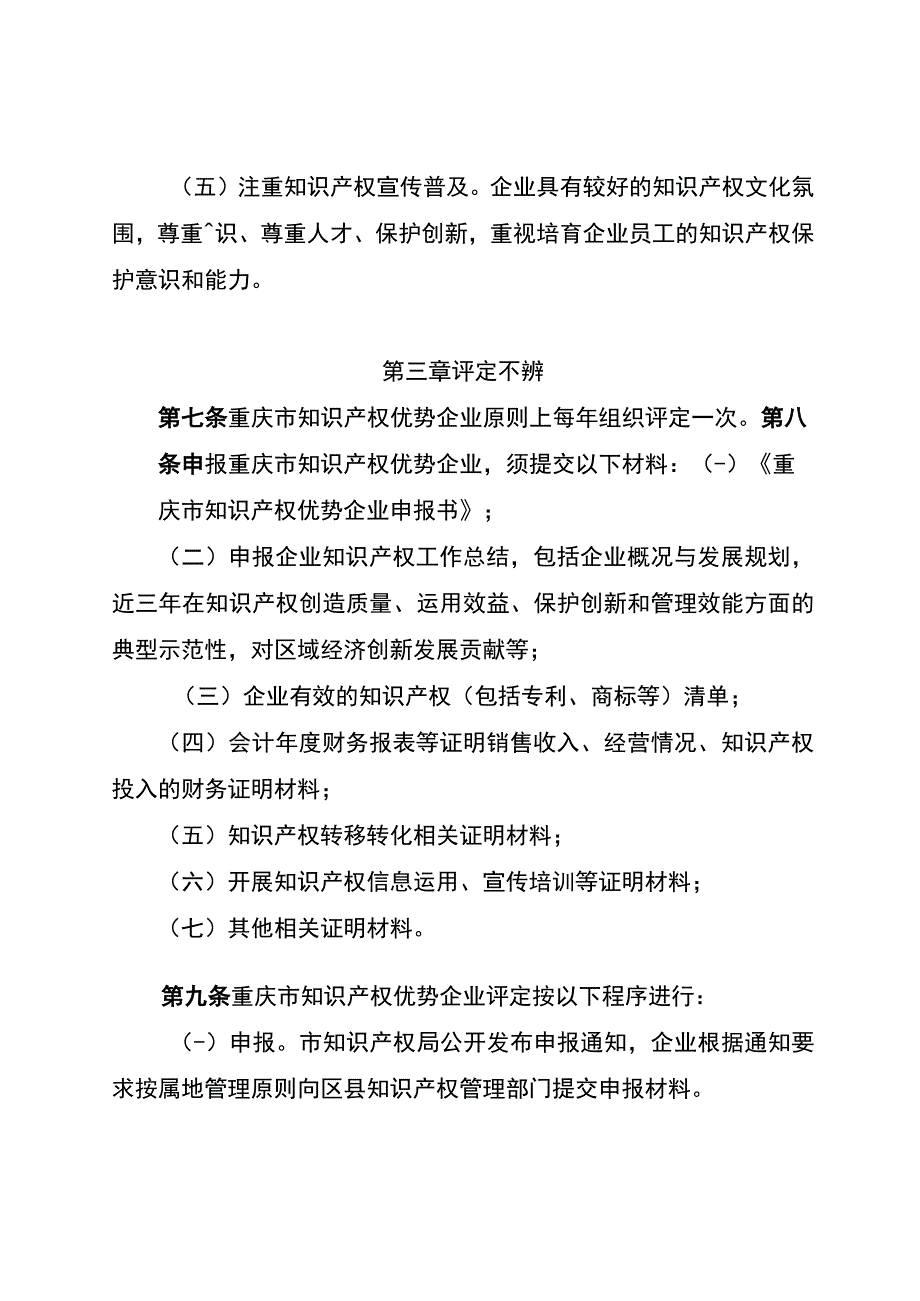 （五）注重知识产权宣传普及。企业具有较好的知识产权文化氛围，尊重^识、尊重人才、保护创新，重视培育企业员工的知识产权保护意识和能力。

第三章评定不辨

第七条重庆市知识产权优势企业原则上每年组织评定一次。第八条申报重庆市知识产权优势企业，须提交以下材料：（-）《重庆市知识产权优势企业申报书》；

（二）申报企业知识产权工作总结，包括企业概况与发展规划，近三年在知识产权创造质量、运用效益、保护创新和管理效能方面的典型示范性，对区域经济创新发展贡献等；

（三）企业有效的知识产权（包括专利、商标等）清单；

（四）会计年度财务报表等证明销售收入、经营情况、知识产权投入的财务证明材料；

（五）知识产权转移转化相关证明材料；

（六）开展知识产权信息运用、宣传培训等证明材料；

（七）其他相关证明材料。

第九条重庆市知识产权优势企业评定按以下程序进行：

（-）申报。市知识产权局公开发布申报通知，企业根据通知要求按属地管理原则向区县知识产权管理部门提交申报材料。